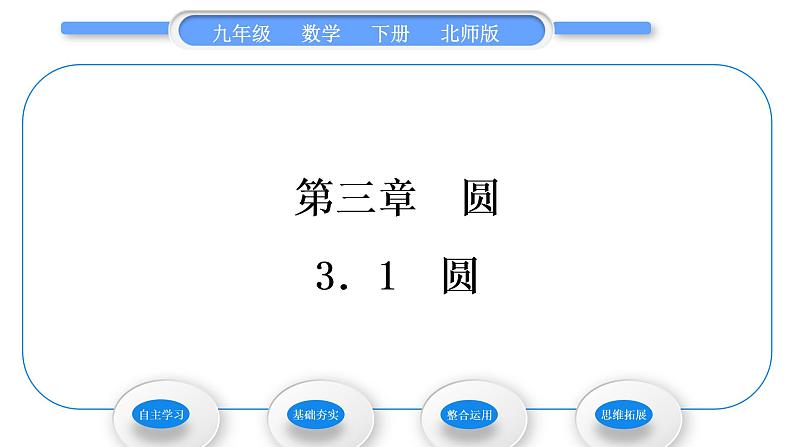 九年级　数学　下册　北师版

第三章　圆

3．1　圆

自主学习

基础夯实

整合运用

思维拓展